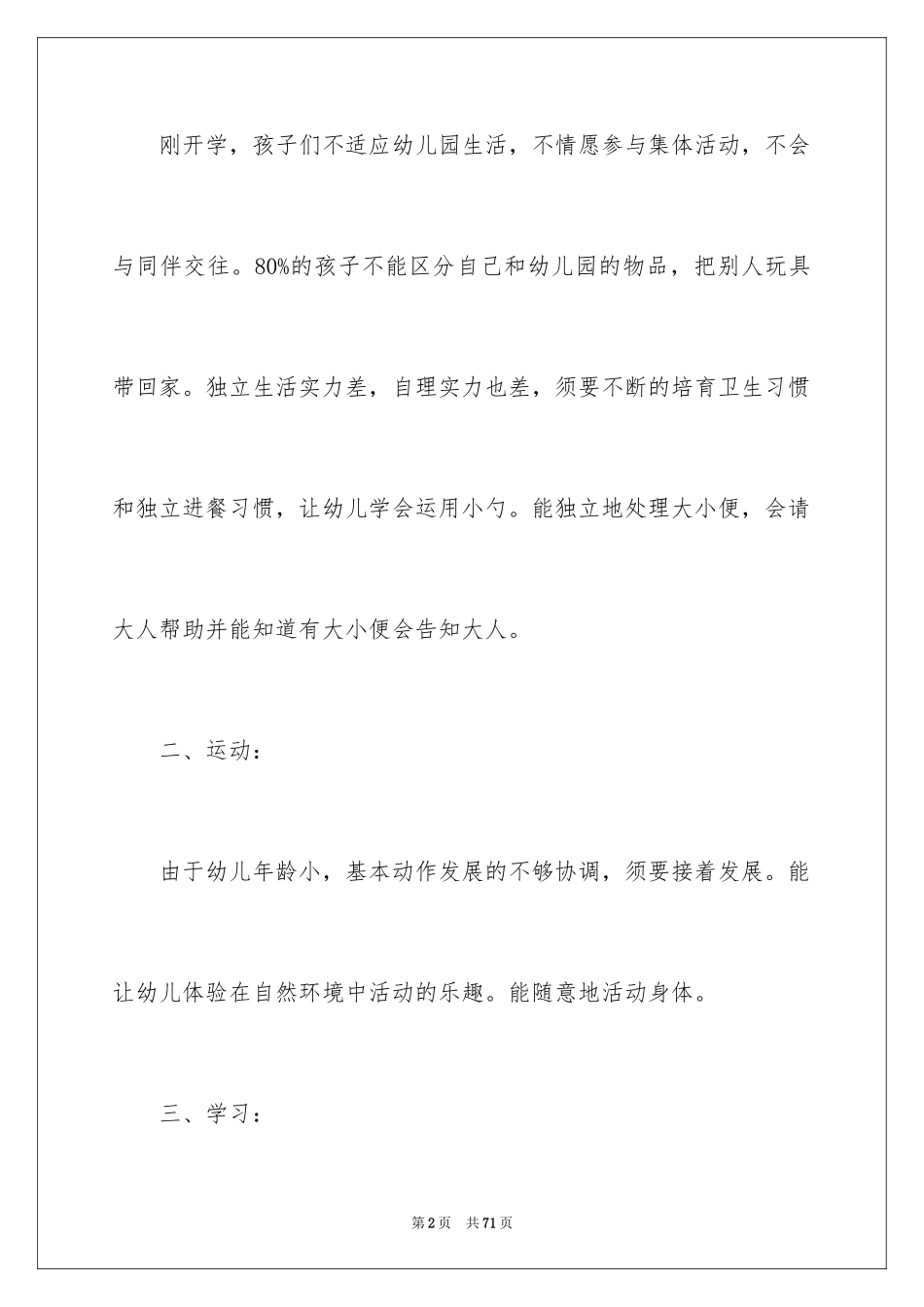 刚开学，孩子们不适应幼儿园生活，不情愿参与集体活动，不会与同伴交往。80%的孩子不能区分自己和幼儿园的物品，把别人玩具带回家。独立生活实力差，自理实力也差，须要不断的培育卫生习惯和独立进餐习惯，让幼儿学会运用小勺。能独立地处理大小便，会请大人帮助并能知道有大小便会告知大人。

二、运动：

由于幼儿年龄小，基本动作发展的不够协调，须要接着发展。能让幼儿体验在自然环境中活动的乐趣。能随意地活动身体。

三、学习：

第2页 共71页